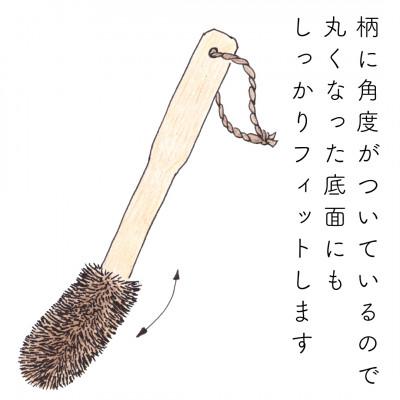 柄に角度がついているので
丸くなった底面にも
しっかりフィットします